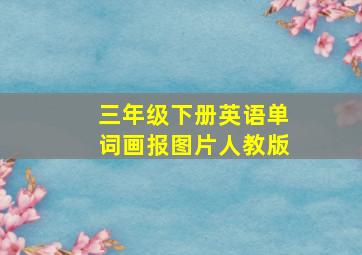 三年级下册英语单词画报图片人教版